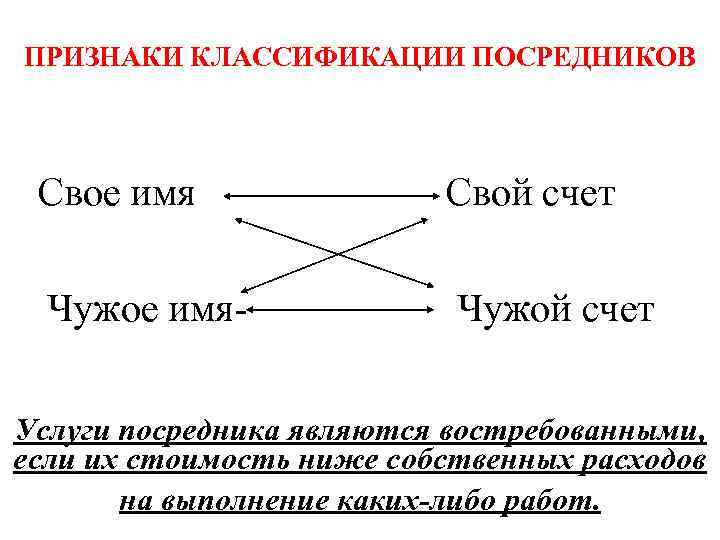 ПРИЗНАКИ КЛАССИФИКАЦИИ ПОСРЕДНИКОВ

Свое имя

Свой счет

Чужое имя-

Чужой счет

Услуги посредника являются востребованными, если их стоимость ниже собственных расходов на выполнение каких-либо работ.